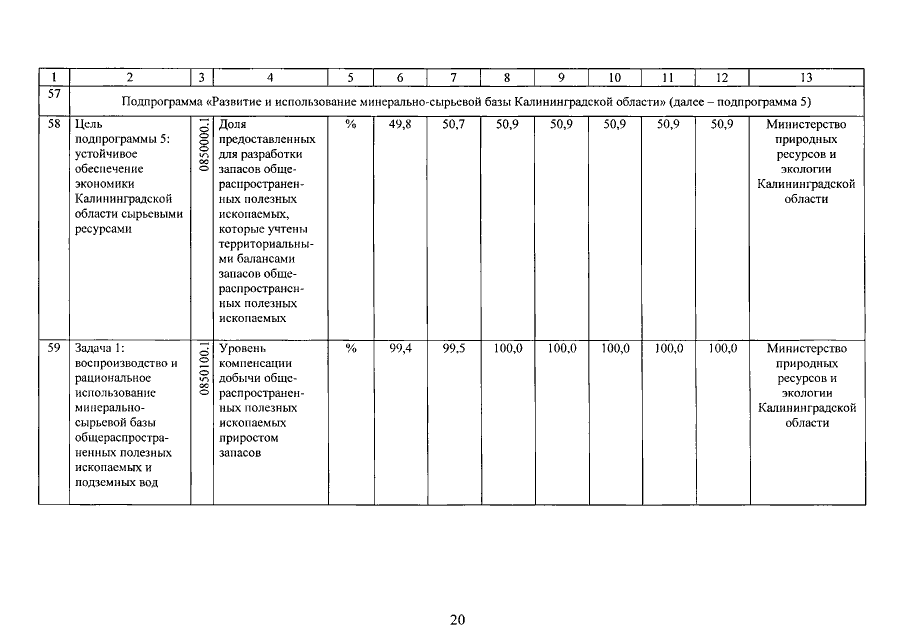 | 1 | 2 | 3 | 4 | 5 | 6 | 7 | 8 | 9 | 10 | 11 | 12 | 13 |
|---|---|---|---|---|---|---|---|---|---|---|---|---|
| 57 | Подпрограмма «Развитие и использование минерально-сырьевой базы Калининградской области» (далее – подпрограмма 5) | | | | | | | | | | | |
| 58 | Цель подпрограммы 5: устойчивое обеспечение экономики Калининградской области сырьевыми ресурсами | 0850000.1 | Доля предоставленных для разработки запасов общераспространенных полезных ископаемых, которые учтены территориальными балансами запасов общераспространенных полезных ископаемых | % | 49,8 | 50,7 | 50,9 | 50,9 | 50,9 | 50,9 | 50,9 | Министерство природных ресурсов и экологии Калининградской области |
| 59 | Задача 1: воспроизводство и рациональное использование минерально-сырьевой базы общераспространенных полезных ископаемых и подземных вод | 0850100.1 | Уровень компенсации добычи общераспространенных полезных ископаемых приростом запасов | % | 99,4 | 99,5 | 100,0 | 100,0 | 100,0 | 100,0 | 100,0 | Министерство природных ресурсов и экологии Калининградской области |

20